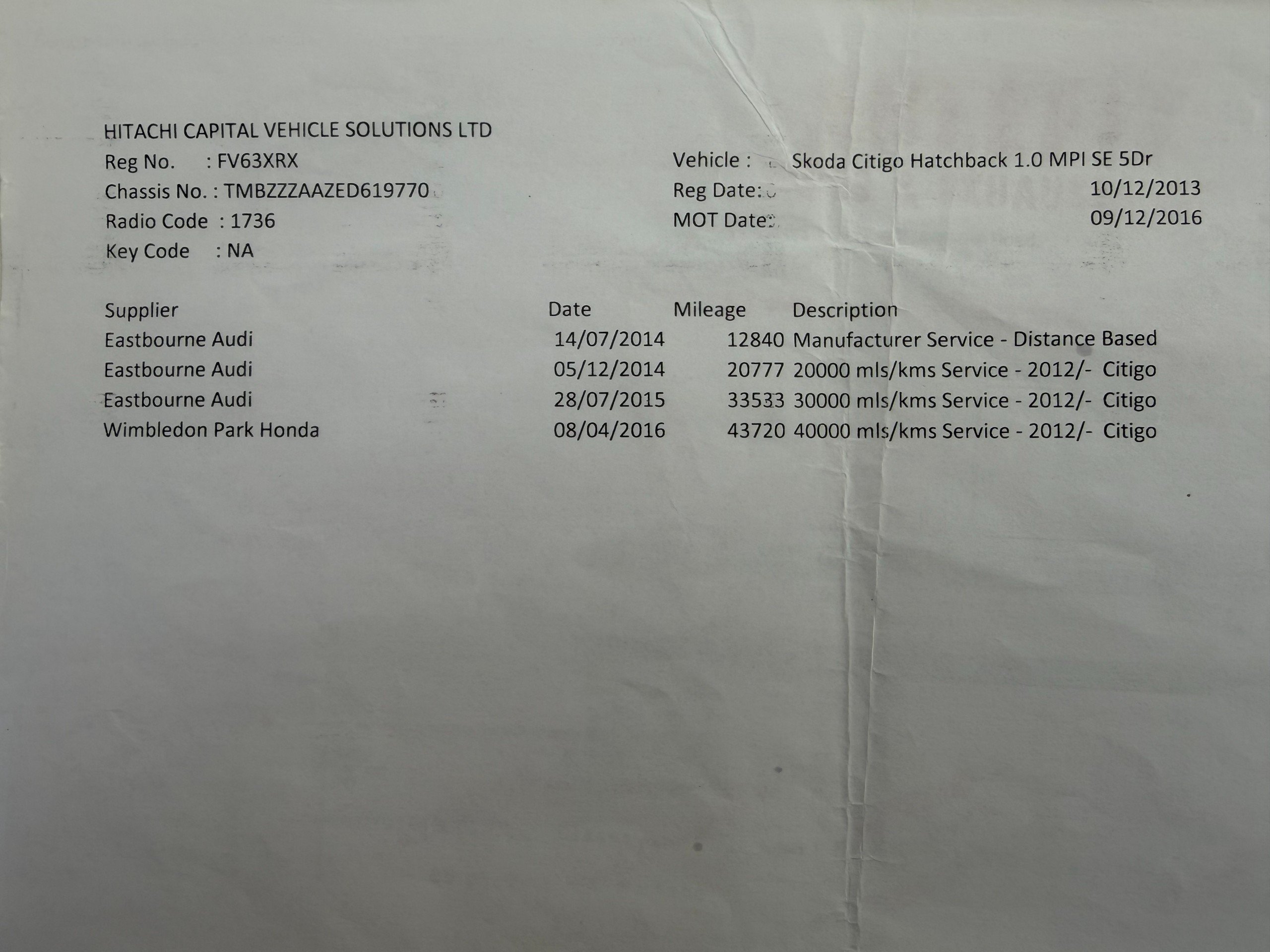 HITACHI CAPITAL VEHICLE SOLUTIONS LTD

Reg No. : FV63XRX
Chassis No. : TMBZZZAAZED619770
Radio Code : 1736
Key Code : NA

Vehicle : Skoda Citigo Hatchback 1.0 MPI SE 5Dr
Reg Date: 10/12/2013
MOT Date: 09/12/2016

| Supplier | Date | Mileage | Description |
|---|---|---|---|
| Eastbourne Audi | 14/07/2014 | 12840 | Manufacturer Service - Distance Based |
| Eastbourne Audi | 05/12/2014 | 20777 | 20000 mls/kms Service - 2012/- Citigo |
| Eastbourne Audi | 28/07/2015 | 33533 | 30000 mls/kms Service - 2012/- Citigo |
| Wimbledon Park Honda | 08/04/2016 | 43720 | 40000 mls/kms Service - 2012/- Citigo |